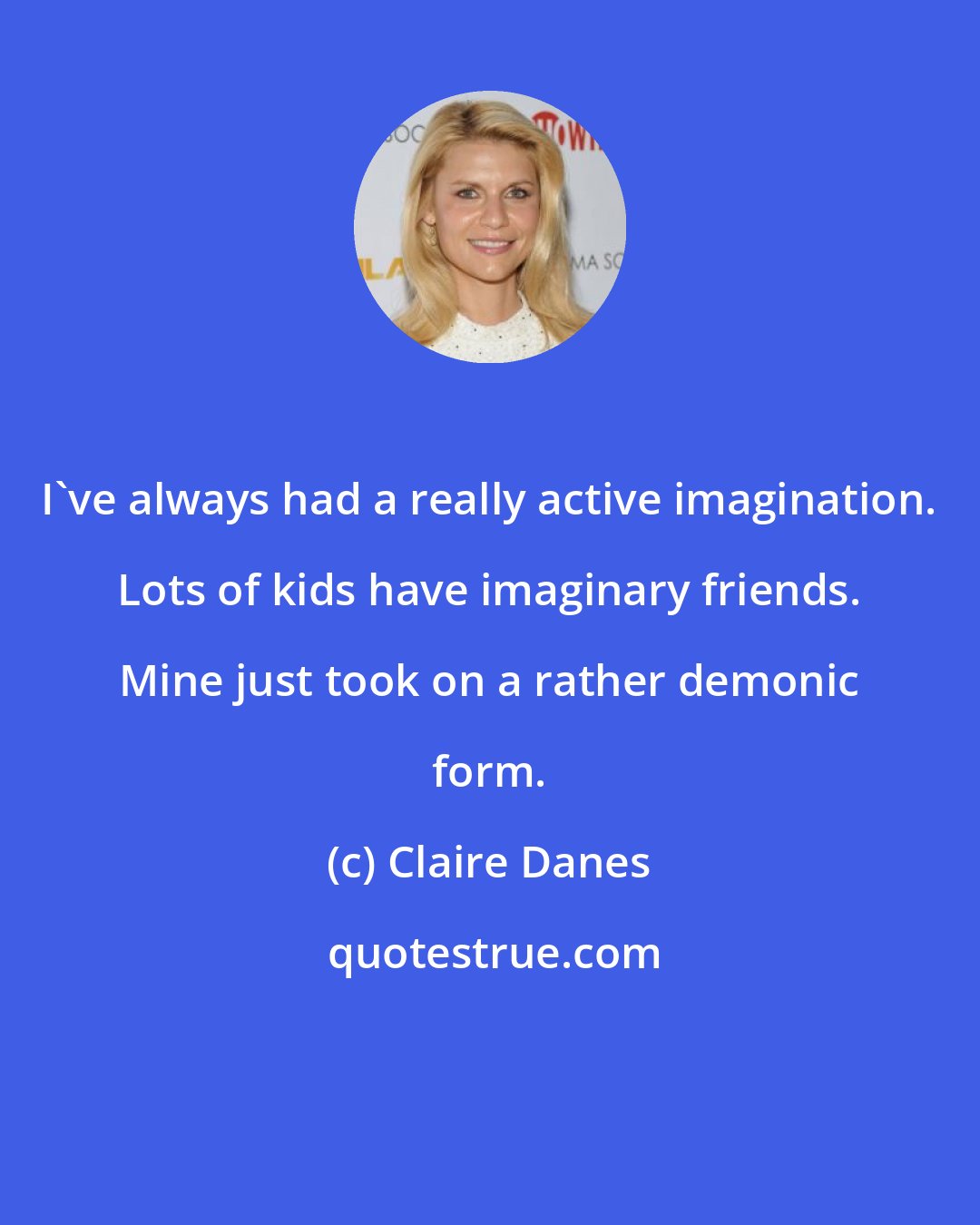 I`ve always had a really active imagination. Lots of kids have imaginary friends. Mine just took on a rather demonic form.

(c) Claire Danes

quotestrue.com